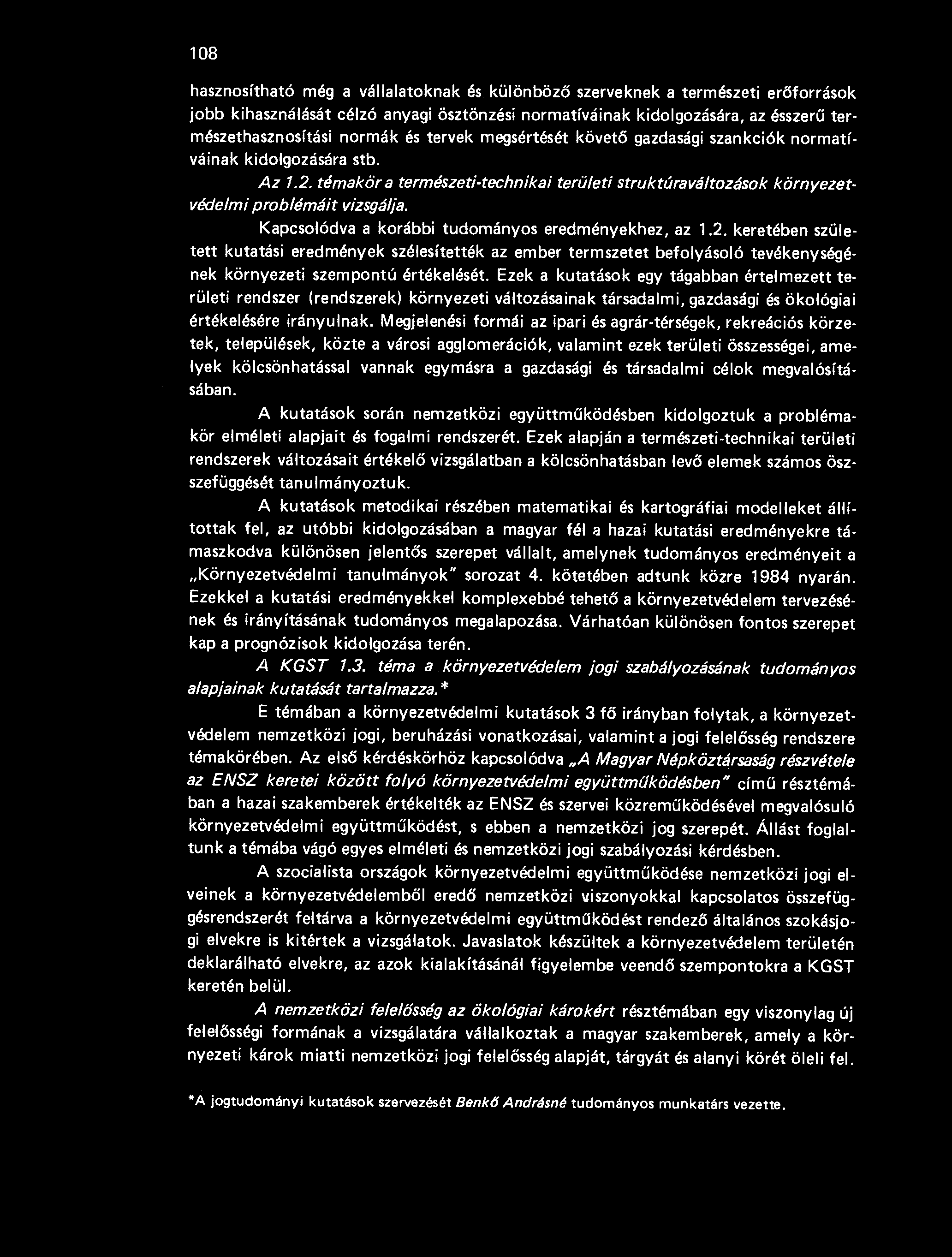 108

hasznosítható még a vállalatoknak és különböző szerveknek a természeti erőforrások jobb kihasználását célzó anyagi ösztönzési normatíváinak kidolgozására, az ésszerű természethasznosítási normák és tervek megsértését követő gazdasági szankciók normatíváinak kidolgozására stb.

Az 1.2. témakör a természeti-technikai területi struktúraváltozások környezetvédelmi problémáit vizsgálja.

Kapcsolódva a korábbi tudományos eredményekhez, az 1.2. keretében született kutatási eredmények szélesítették az ember termszetet befolyásoló tevékenységének környezeti szempontú értékelését. Ezek a kutatások egy tágabban értelmezett területi rendszer (rendszerek) környezeti változásainak társadalmi, gazdasági és ökológiai értékelésére irányulnak. Megjelenési formái az ipari és agrár-térségek, rekreációs körzetek, települések, közte a városi agglomerációk, valamint ezek területi összességei, amelyek kölcsönhatással vannak egymásra a gazdasági és társadalmi célok megvalósításában.

A kutatások során nemzetközi együttműködésben kidolgoztuk a problémakör elméleti alapjait és fogalmi rendszerét. Ezek alapján a természeti-technikai területi rendszerek változásait értékelő vizsgálatban a kölcsönhatásban levő elemek számos összefüggését tanulmányoztuk.

A kutatások metodikai részében matematikai és kartográfiai modelleket állítottak fel, az utóbbi kidolgozásában a magyar fél a hazai kutatási eredményekre támaszkodva különösen jelentős szerepet vállalt, amelynek tudományos eredményeit a „Környezetvédelmi tanulmányok" sorozat 4. kötetében adtunk közre 1984 nyarán. Ezekkel a kutatási eredményekkel komplexebbé tehető a környezetvédelem tervezésének és irányításának tudományos megalapozása. Várhatóan különösen fontos szerepet kap a prognózisok kidolgozása terén.

A KGST 1.3. téma a környezetvédelem jogi szabályozásának tudományos alapjainak kutatását tartalmazza.*

E témában a környezetvédelmi kutatások 3 fő irányban folytak, a környezetvédelem nemzetközi jogi, beruházási vonatkozásai, valamint a jogi felelősség rendszere témakörében. Az első kérdéskörhöz kapcsolódva „A Magyar Népköztársaság részvétele az ENSZ keretei között folyó környezetvédelmi együttműködésben" című résztémában a hazai szakemberek értékelték az ENSZ és szervei közreműködésével megvalósuló környezetvédelmi együttműködést, s ebben a nemzetközi jog szerepét. Állást foglaltunk a témába vágó egyes elméleti és nemzetközi jogi szabályozási kérdésben.

A szocialista országok környezetvédelmi együttműködése nemzetközi jogi elveinek a környezetvédelemből eredő nemzetközi viszonyokkal kapcsolatos összefüggésrendszerét feltárva a környezetvédelmi együttműködést rendező általános szokásjogi elvekre is kitértek a vizsgálatok. Javaslatok készültek a környezetvédelem területén deklarálható elvekre, az azok kialakításánál figyelembe veendő szempontokra a KGST keretén belül.

A nemzetközi felelősség az ökológiai károkért résztémában egy viszonylag új felelősségi formának a vizsgálatára vállalkoztak a magyar szakemberek, amely a környezeti károk miatti nemzetközi jogi felelősség alapját, tárgyát és alanyi körét öleli fel.

*A jogtudományi kutatások szervezését Benkő Andrásné tudományos munkatárs vezette.